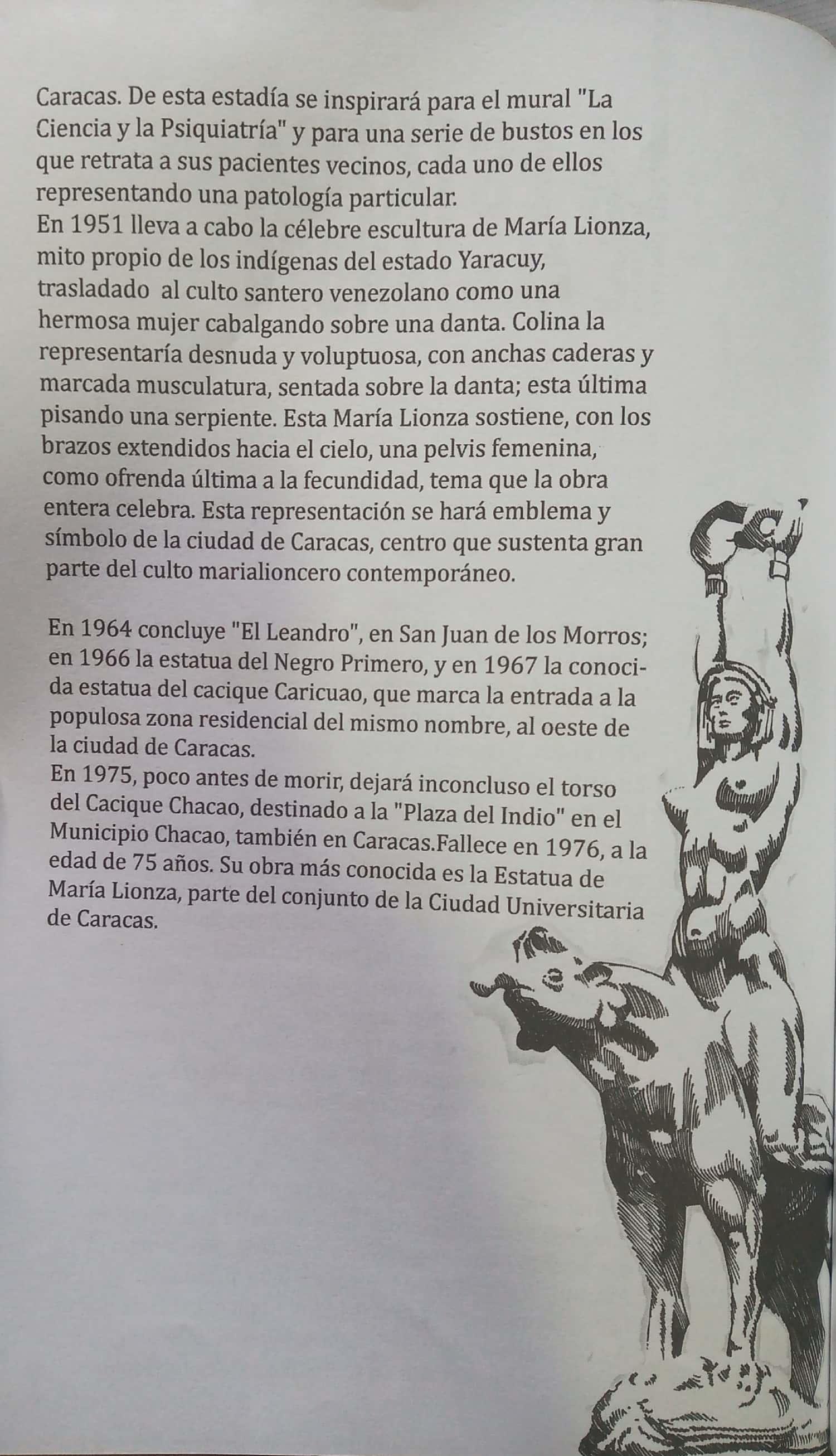 Caracas. De esta estadía se inspirará para el mural "La Ciencia y la Psiquiatría" y para una serie de bustos en los que retrata a sus pacientes vecinos, cada uno de ellos representando una patología particular.
En 1951 lleva a cabo la célebre escultura de María Lionza, mito propio de los indígenas del estado Yaracuy, trasladado al culto santero venezolano como una hermosa mujer cabalgando sobre una danta. Colina la representaría desnuda y voluptuosa, con anchas caderas y marcada musculatura, sentada sobre la danta; esta última pisando una serpiente. Esta María Lionza sostiene, con los brazos extendidos hacia el cielo, una pelvis femenina, como ofrenda última a la fecundidad, tema que la obra entera celebra. Esta representación se hará emblema y símbolo de la ciudad de Caracas, centro que sustenta gran parte del culto marialioncero contemporáneo.

En 1964 concluye "El Leandro", en San Juan de los Morros; en 1966 la estatua del Negro Primero, y en 1967 la conocida estatua del cacique Caricuao, que marca la entrada a la populosa zona residencial del mismo nombre, al oeste de la ciudad de Caracas.
En 1975, poco antes de morir, dejará inconcluso el torso del Cacique Chacao, destinado a la "Plaza del Indio" en el Municipio Chacao, también en Caracas.Fallece en 1976, a la edad de 75 años. Su obra más conocida es la Estatua de María Lionza, parte del conjunto de la Ciudad Universitaria de Caracas.